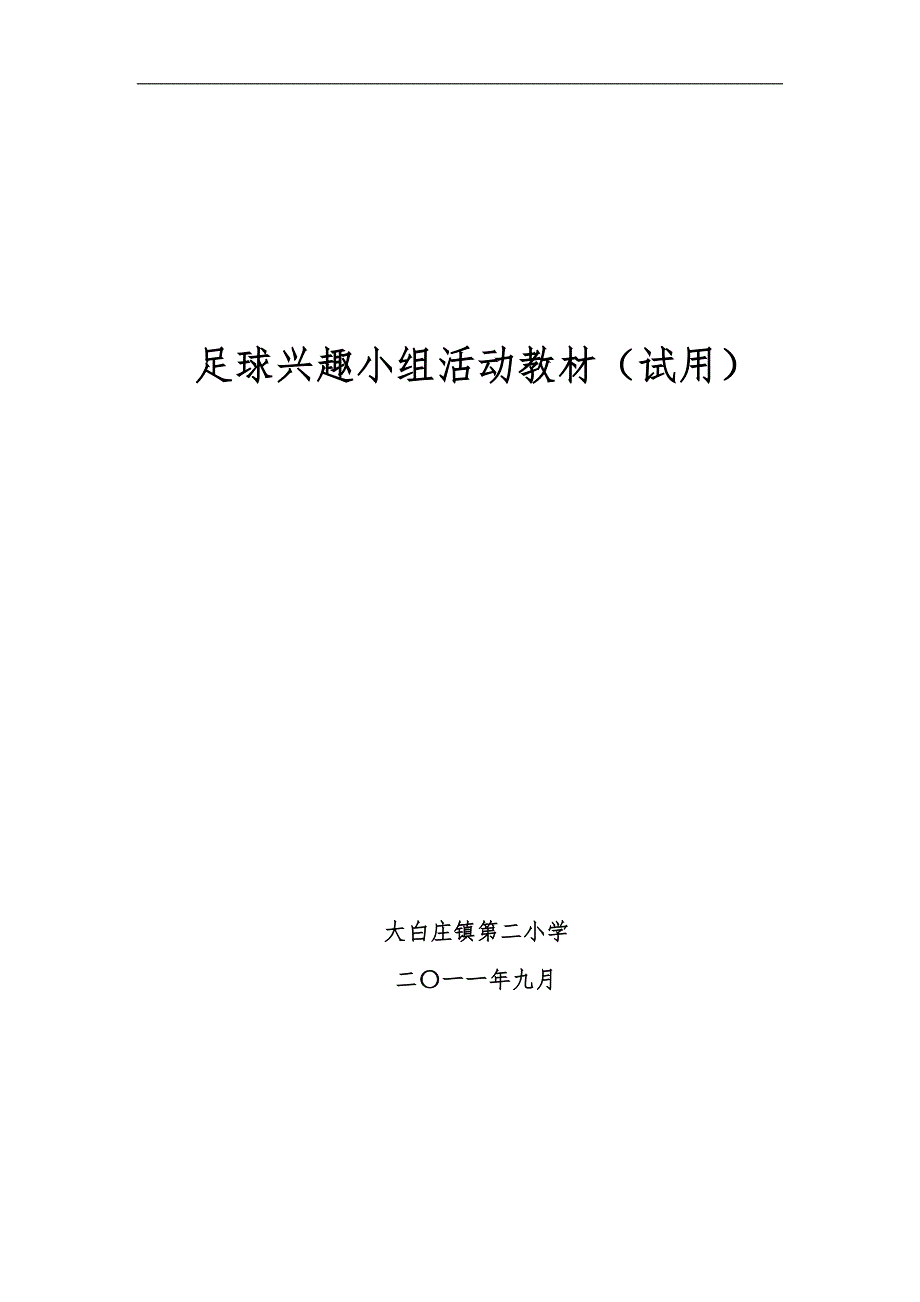 足球兴趣小组活动教材（试用）

大白庄镇第二小学

二〇一一年九月